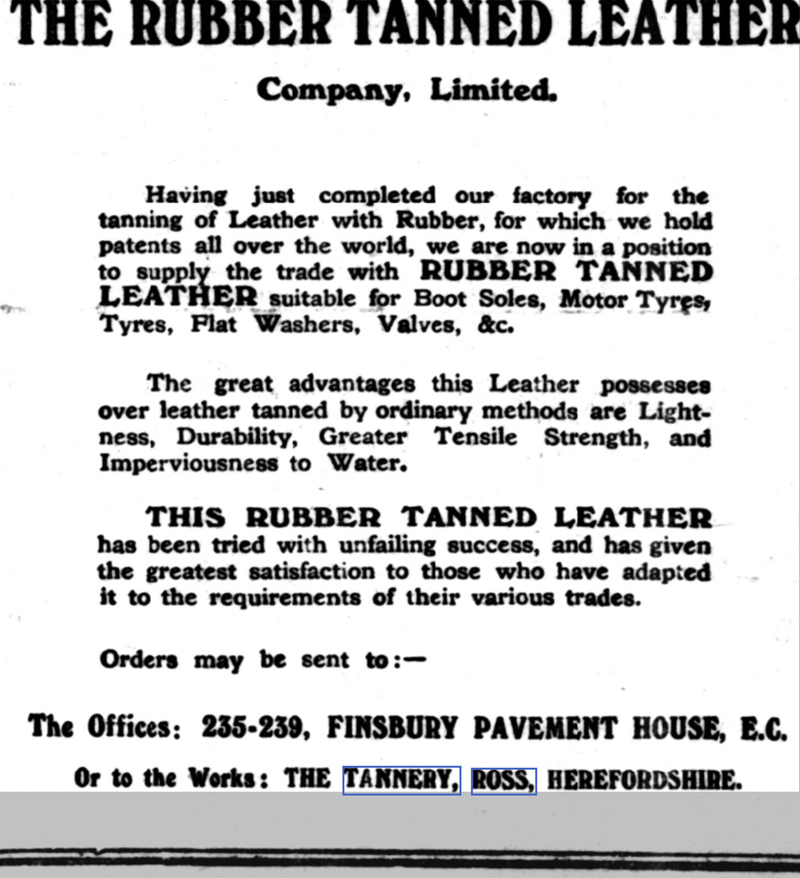 THE RUBBER TANNED LEATHER

Company, Limited.

Having just completed our factory for the tanning of Leather with Rubber, for which we hold patents all over the world, we are now in a position to supply the trade with RUBBER TANNED LEATHER suitable for Boot Soles, Motor Tyres, Tyres, Flat Washers, Valves, &c.

The great advantages this Leather possesses over leather tanned by ordinary methods are Lightness, Durability, Greater Tensile Strength, and Imperviousness to Water.

THIS RUBBER TANNED LEATHER has been tried with unfailing success, and has given the greatest satisfaction to those who have adapted it to the requirements of their various trades.

Orders may be sent to:—

The Offices: 235-239, FINSBURY PAVEMENT HOUSE, E.C.

Or to the Works: THE TANNERY, ROSS, HEREFORDSHIRE.